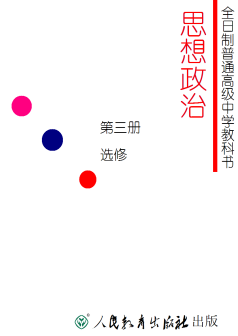 全日制普通高级中学教科书

思想政治

第三册

选修

人民教育出版社 出版